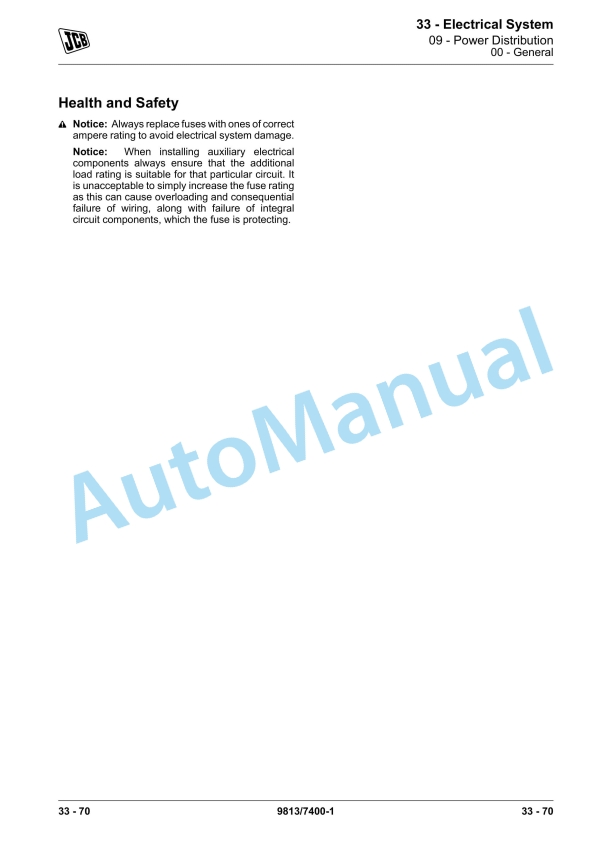 JCB

33 - Electrical System
09 - Power Distribution
00 - General

Health and Safety

Notice: Always replace fuses with ones of correct ampere rating to avoid electrical system damage.

Notice: When installing auxiliary electrical components always ensure that the additional load rating is suitable for that particular circuit. It is unacceptable to simply increase the fuse rating as this can cause overloading and consequential failure of wiring, along with failure of integral circuit components, which the fuse is protecting.

AutoManual

33 - 70 9813/7400-1 33 - 70